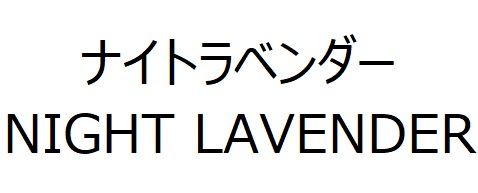 ナイトラベンダー
NIGHT LAVENDER